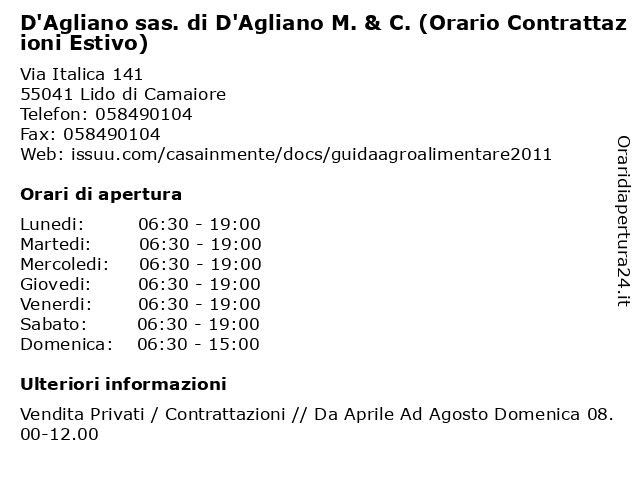 D'Agliano sas. di D'Agliano M. & C. (Orario Contrattazioni Estivo)

Via Italica 141
55041 Lido di Camaiore
Telefon: 058490104
Fax: 058490104
Web: issuu.com/casainmente/docs/guidaagroalimentare2011

Orari di apertura

| | |
|---|---|
| Lunedi: | 06:30 - 19:00 |
| Martedi: | 06:30 - 19:00 |
| Mercoledi: | 06:30 - 19:00 |
| Giovedi: | 06:30 - 19:00 |
| Venerdi: | 06:30 - 19:00 |
| Sabato: | 06:30 - 19:00 |
| Domenica: | 06:30 - 15:00 |

Ulteriori informazioni

Vendita Privati / Contrattazioni // Da Aprile Ad Agosto Domenica 08.00-12.00

Oraridiapertura24.it